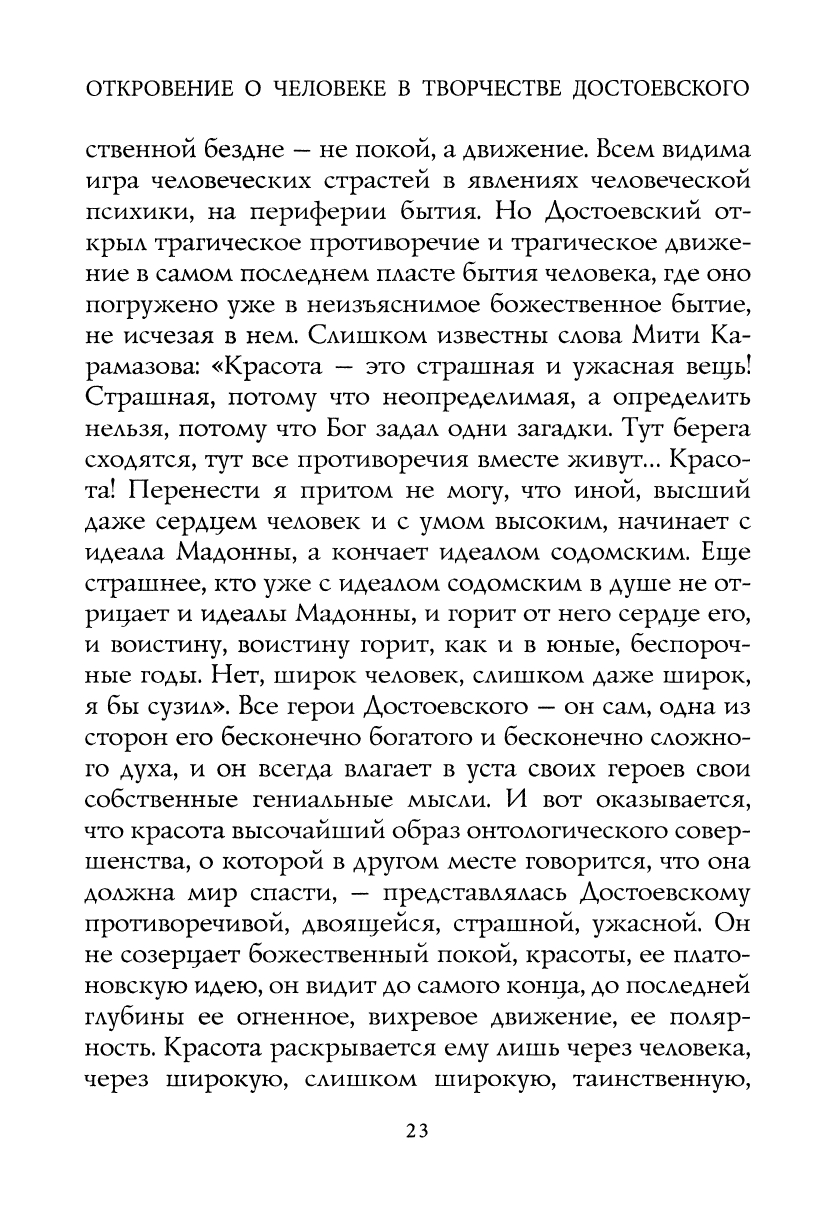 ОТКРОВЕНИЕ О ЧЕЛОВЕКЕ В ТВОРЧЕСТВЕ ДОСТОЕВСКОГО

ственной бездне — не покой, а движение. Всем видима игра человеческих страстей в явлениях человеческой психики, на периферии бытия. Но Достоевский открыл трагическое противоречие и трагическое движение в самом последнем пласте бытия человека, где оно погружено уже в неизъяснимое божественное бытие, не исчезая в нем. Слишком известны слова Мити Карамазова: «Красота — это страшная и ужасная вещь! Страшная, потому что неопределимая, а определить нельзя, потому что Бог задал одни загадки. Тут берега сходятся, тут все противоречия вместе живут... Красота! Перенести я притом не могу, что иной, высший даже сердцем человек и с умом высоким, начинает с идеала Мадонны, а кончает идеалом содомским. Еще страшнее, кто уже с идеалом содомским в душе не отрицает и идеалы Мадонны, и горит от него сердце его, и воистину, воистину горит, как и в юные, беспорочные годы. Нет, широк человек, слишком даже широк, я бы сузил». Все герои Достоевского — он сам, одна из сторон его бесконечно богатого и бесконечно сложного духа, и он всегда влагает в уста своих героев свои собственные гениальные мысли. И вот оказывается, что красота высочайший образ онтологического совершенства, о которой в другом месте говорится, что она должна мир спасти, — представлялась Достоевскому противоречивой, двоящейся, страшной, ужасной. Он не созерцает божественный покой, красоты, ее платоновскую идею, он видит до самого конца, до последней глубины ее огненное, вихревое движение, ее полярность. Красота раскрывается ему лишь через человека, через широкую, слишком широкую, таинственную,

23